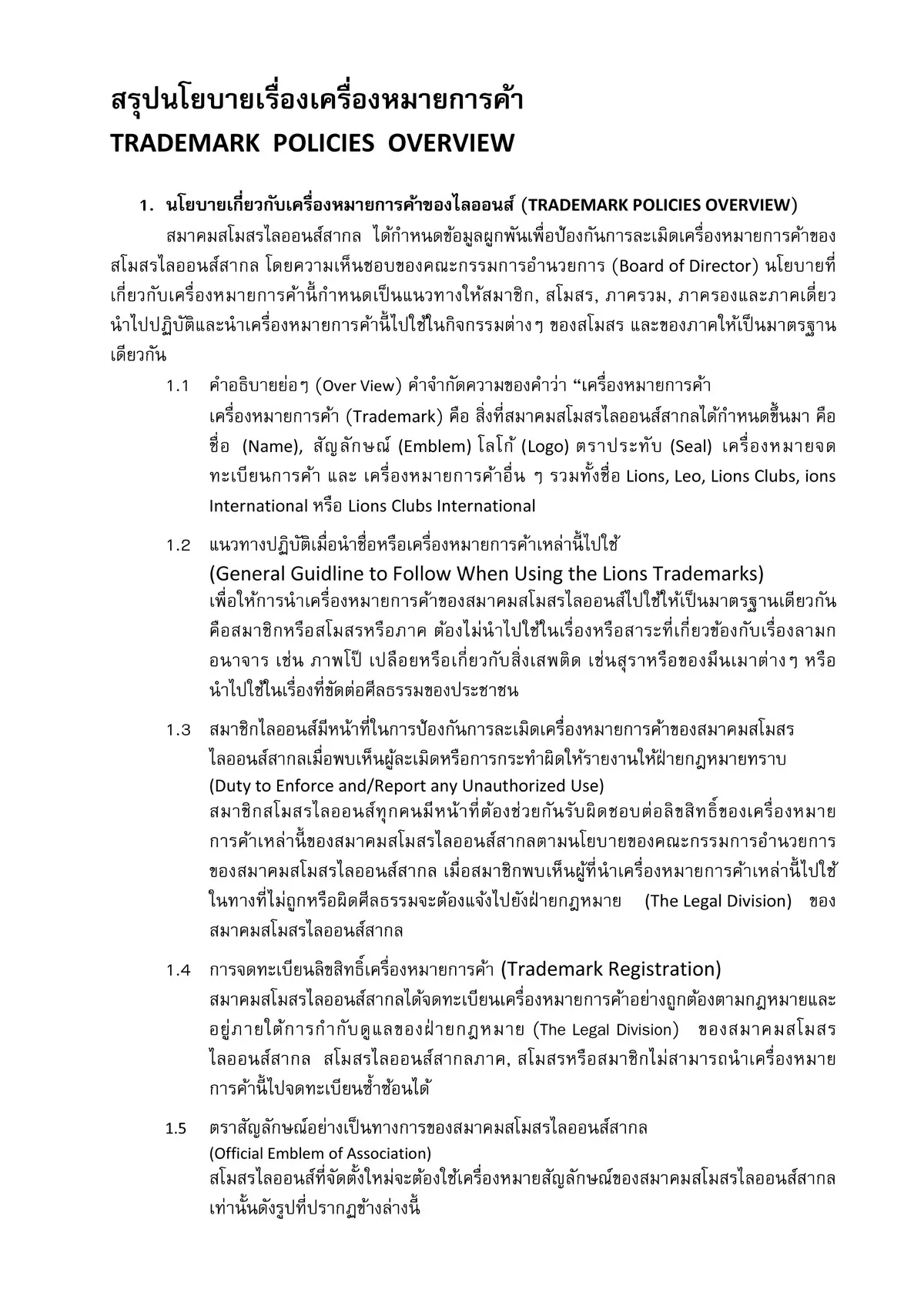 สรุปนโยบายเรื่องเครื่องหมายการค้า
TRADEMARK POLICIES OVERVIEW

1. นโยบายเกี่ยวกับเครื่องหมายการค้าของไลออนส์ (TRADEMARK POLICIES OVERVIEW)

สมาคมสโมสรไลออนส์สากล ได้กำหนดข้อมูลผูกพันเพื่อป้องกันการละเมิดเครื่องหมายการค้าของสโมสรไลออนส์สากล โดยความเห็นชอบของคณะกรรมการอำนวยการ (Board of Director) นโยบายที่เกี่ยวกับเครื่องหมายการค้านี้กำหนดเป็นแนวทางให้สมาชิก, สโมสร, ภาครวม, ภาครองและภาคเดี่ยว นำไปปฏิบัติและนำเครื่องหมายการค้านี้ไปใช้ในกิจกรรมต่างๆ ของสโมสร และของภาคให้เป็นมาตรฐานเดียวกัน

1.1 คำอธิบายย่อๆ (Over View) คำจำกัดความของคำว่า “เครื่องหมายการค้า
เครื่องหมายการค้า (Trademark) คือ สิ่งที่สมาคมสโมสรไลออนส์สากลได้กำหนดขึ้นมา คือ ชื่อ (Name), สัญลักษณ์ (Emblem) โลโก้ (Logo) ตราประทับ (Seal) เครื่องหมายจดทะเบียนการค้า และ เครื่องหมายการค้าอื่น ๆ รวมทั้งชื่อ Lions, Leo, Lions Clubs, ions International หรือ Lions Clubs International

1.2 แนวทางปฏิบัติเมื่อนำชื่อหรือเครื่องหมายการค้าเหล่านี้ไปใช้
(General Guidline to Follow When Using the Lions Trademarks)
เพื่อให้การนำเครื่องหมายการค้าของสมาคมสโมสรไลออนส์ไปใช้ให้เป็นมาตรฐานเดียวกัน คือสมาชิกหรือสโมสรหรือภาค ต้องไม่นำไปใช้ในเรื่องหรือสาระที่เกี่ยวข้องกับเรื่องลามกอนาจาร เช่น ภาพโป๊ เปลือยหรือเกี่ยวกับสิ่งเสพติด เช่นสุราหรือของมึนเมาต่างๆ หรือนำไปใช้ในเรื่องที่ขัดต่อศีลธรรมของประชาชน

1.3 สมาชิกไลออนส์มีหน้าที่ในการป้องกันการละเมิดเครื่องหมายการค้าของสมาคมสโมสรไลออนส์สากลเมื่อพบเห็นผู้ละเมิดหรือการกระทำผิดให้รายงานให้ฝ่ายกฎหมายทราบ
(Duty to Enforce and/Report any Unauthorized Use)
สมาชิกสโมสรไลออนส์ทุกคนมีหน้าที่ต้องช่วยกันรับผิดชอบต่อลิขสิทธิ์ของเครื่องหมายการค้าเหล่านี้ของสมาคมสโมสรไลออนส์สากลตามนโยบายของคณะกรรมการอำนวยการของสมาคมสโมสรไลออนส์สากล เมื่อสมาชิกพบเห็นผู้ที่นำเครื่องหมายการค้าเหล่านี้ไปใช้ในทางที่ไม่ถูกหรือผิดศีลธรรมจะต้องแจ้งไปยังฝ่ายกฎหมาย (The Legal Division) ของสมาคมสโมสรไลออนส์สากล

1.4 การจดทะเบียนลิขสิทธิ์เครื่องหมายการค้า (Trademark Registration)
สมาคมสโมสรไลออนส์สากลได้จดทะเบียนเครื่องหมายการค้าอย่างถูกต้องตามกฎหมายและอยู่ภายใต้การกำกับดูแลของฝ่ายกฎหมาย (The Legal Division) ของสมาคมสโมสรไลออนส์สากล สโมสรไลออนส์สากลภาค, สโมสรหรือสมาชิกไม่สามารถนำเครื่องหมายการค้านี้ไปจดทะเบียนซ้ำซ้อนได้

1.5 ตราสัญลักษณ์อย่างเป็นทางการของสมาคมสโมสรไลออนส์สากล
(Official Emblem of Association)
สโมสรไลออนส์ที่จัดตั้งใหม่จะต้องใช้เครื่องหมายสัญลักษณ์ของสมาคมสโมสรไลออนส์สากลเท่านั้นดังรูปที่ปรากฏข้างล่างนี้